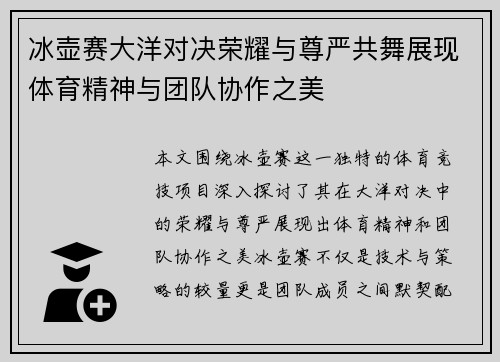 冰壶赛大洋对决荣耀与尊严共舞展现体育精神与团队协作之美

本文围绕冰壶赛这一独特的体育竞技项目深入探讨了其在大洋对决中的荣耀与尊严展现出体育精神和团队协作之美冰壶赛不仅是技术与策略的较量更是团队成员之间默契配